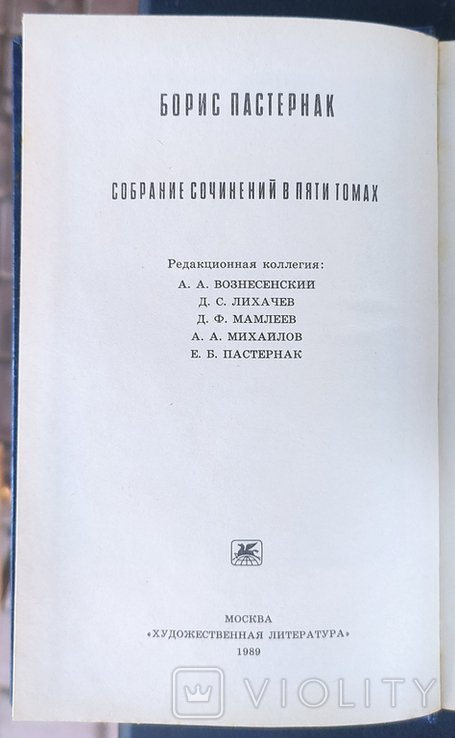 БОРИС ПАСТЕРНАК

СОБРАНИЕ СОЧИНЕНИЙ В ПЯТИ ТОМАХ

Редакционная коллегия:
А. А. ВОЗНЕСЕНСКИЙ
Д. С. ЛИХАЧЕВ
Д. Ф. МАМЛЕЕВ
А. А. МИХАЙЛОВ
Е. Б. ПАСТЕРНАК

МОСКВА
«ХУДОЖЕСТВЕННАЯ ЛИТЕРАТУРА»
1989

VIOLITY